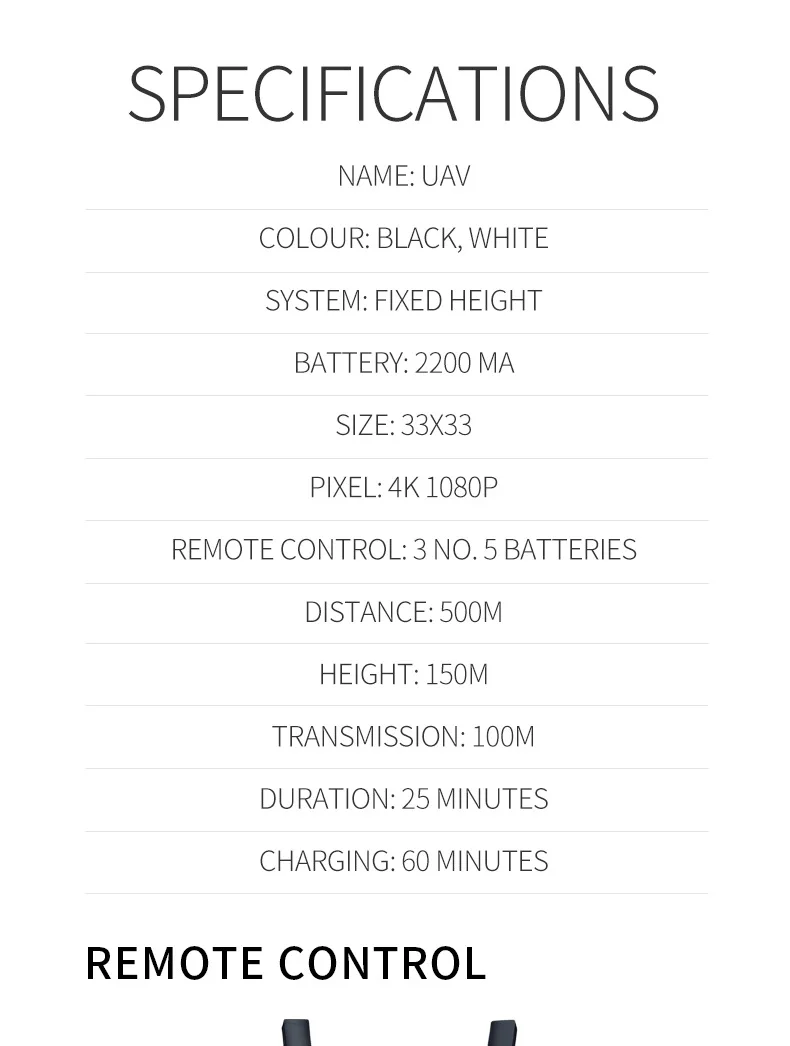 SPECIFICATIONS

NAME: UAV

COLOUR: BLACK, WHITE

SYSTEM: FIXED HEIGHT

BATTERY: 2200 MA

SIZE: 33X33

PIXEL: 4K 1080P

REMOTE CONTROL: 3 NO. 5 BATTERIES

DISTANCE: 500M

HEIGHT: 150M

TRANSMISSION: 100M

DURATION: 25 MINUTES

CHARGING: 60 MINUTES

REMOTE CONTROL